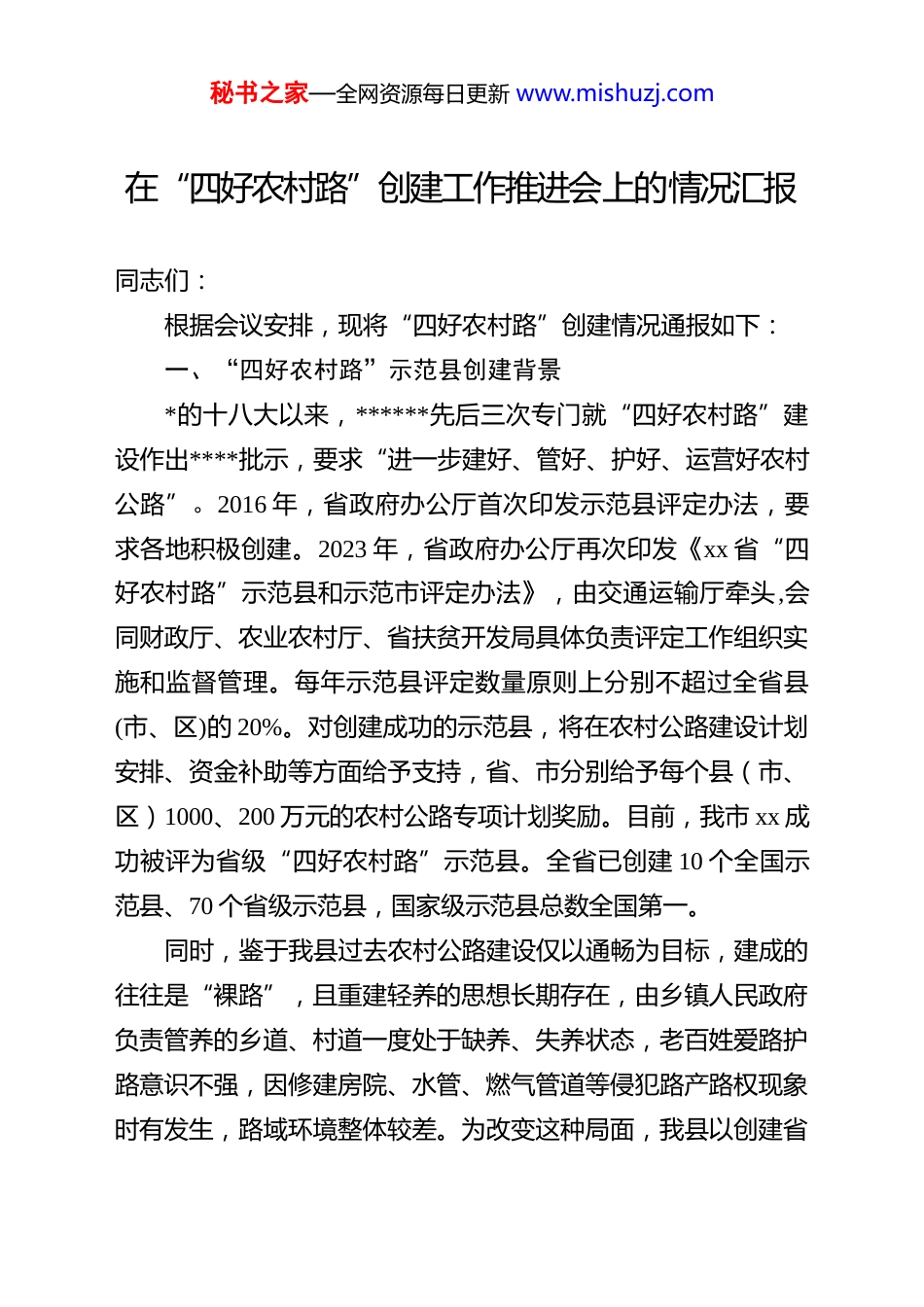 秘书之家—全网资源每日更新 www.mishuzj.com

在“四好农村路”创建工作推进会上的情况汇报

同志们：

根据会议安排，现将“四好农村路”创建情况通报如下：

一、“四好农村路”示范县创建背景

*的十八大以来，******先后三次专门就“四好农村路”建设作出****批示，要求“进一步建好、管好、护好、运营好农村公路”。2016年，省政府办公厅首次印发示范县评定办法，要求各地积极创建。2023年，省政府办公厅再次印发《xx省“四好农村路”示范县和示范市评定办法》，由交通运输厅牵头,会同财政厅、农业农村厅、省扶贫开发局具体负责评定工作组织实施和监督管理。每年示范县评定数量原则上分别不超过全省县(市、区)的20%。对创建成功的示范县，将在农村公路建设计划安排、资金补助等方面给予支持，省、市分别给予每个县（市、区）1000、200万元的农村公路专项计划奖励。目前，我市xx成功被评为省级“四好农村路”示范县。全省已创建10个全国示范县、70个省级示范县，国家级示范县总数全国第一。

同时，鉴于我县过去农村公路建设仅以通畅为目标，建成的往往是“裸路”，且重建轻养的思想长期存在，由乡镇人民政府负责管养的乡道、村道一度处于缺养、失养状态，老百姓爱路护路意识不强，因修建房院、水管、燃气管道等侵犯路产路权现象时有发生，路域环境整体较差。为改变这种局面，我县以创建省